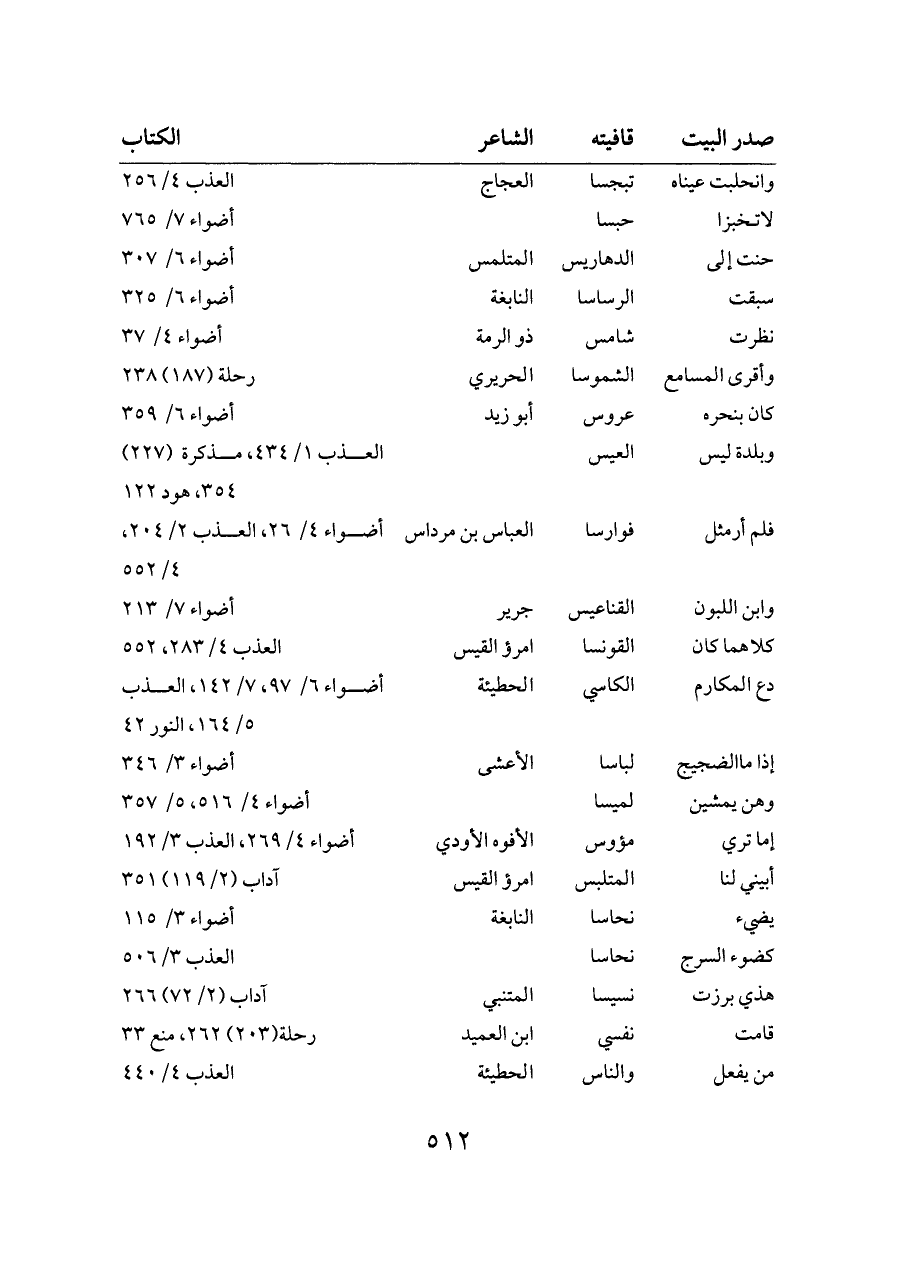 | صدر البيت | قافيته | الشاعر | الكتاب |
|---|---|---|---|
| وانحلبت عيناه | تبجسا | العجاج | العذب ٤/ ٢٥٦ |
| لاتخبزا | حبسا | | أضواء ٧/ ٧٦٥ |
| حنت إلى | الدهاريس | المتلمس | أضواء ٦/ ٣٠٧ |
| سبقت | الرساسا | النابغة | أضواء ٦/ ٣٢٥ |
| نظرت | شامس | ذو الرمة | أضواء ٤/ ٣٧ |
| وأقرى المسامع | الشموسا | الحريري | رحلة (١٨٧) ٢٣٨ |
| كان بنحره | عروس | أبو زيد | أضواء ٦/ ٣٥٩ |
| وبلدة ليس | العيس | | العذب ١/ ٤٣٤، مذكرة (٢٢٧) ٣٥٤، هود ١٢٢ |
| فلم أرمثل | فوارسا | العباس بن مرداس | أضواء ٤/ ٢٦، العذب ٢/ ٢٠٤، ٤/ ٥٥٢ |
| وابن اللبون | القناعيس | جرير | أضواء ٧/ ٢١٣ |
| كلاهما كان | القونسا | امرؤ القيس | العذب ٤/ ٢٨٣، ٥٥٢ |
| دع المكارم | الكاسي | الحطيئة | أضواء ٦/ ٩٧، ٧/ ١٤٢، العذب ٥/ ١٦٤، النور ٤٢ |
| إذا ماالضجيج | لباسا | الأعشى | أضواء ٣/ ٣٤٦ |
| وهن يمشين | لميسا | | أضواء ٤/ ٥١٦، ٥/ ٣٥٧ |
| إما تري | مؤوس | الأفوه الأودي | أضواء ٤/ ٢٦٩، العذب ٣/ ١٩٢ |
| أبيني لنا | المتلبس | امرؤ القيس | آداب (٢/ ١١٩) ٣٥١ |
| يضيء | نحاسا | النابغة | أضواء ٣/ ١١٥ |
| كضوء السرج | نحاسا | | العذب ٣/ ٥٠٦ |
| هذي برزت | نسيسا | المتنبي | آداب (٢/ ٧٢) ٢٦٦ |
| قامت | نفسي | ابن العميد | رحلة(٢٠٣) ٢٦٢، منع ٣٣ |
| من يفعل | والناس | الحطيئة | العذب ٤/ ٤٤٠ |

٥١٢